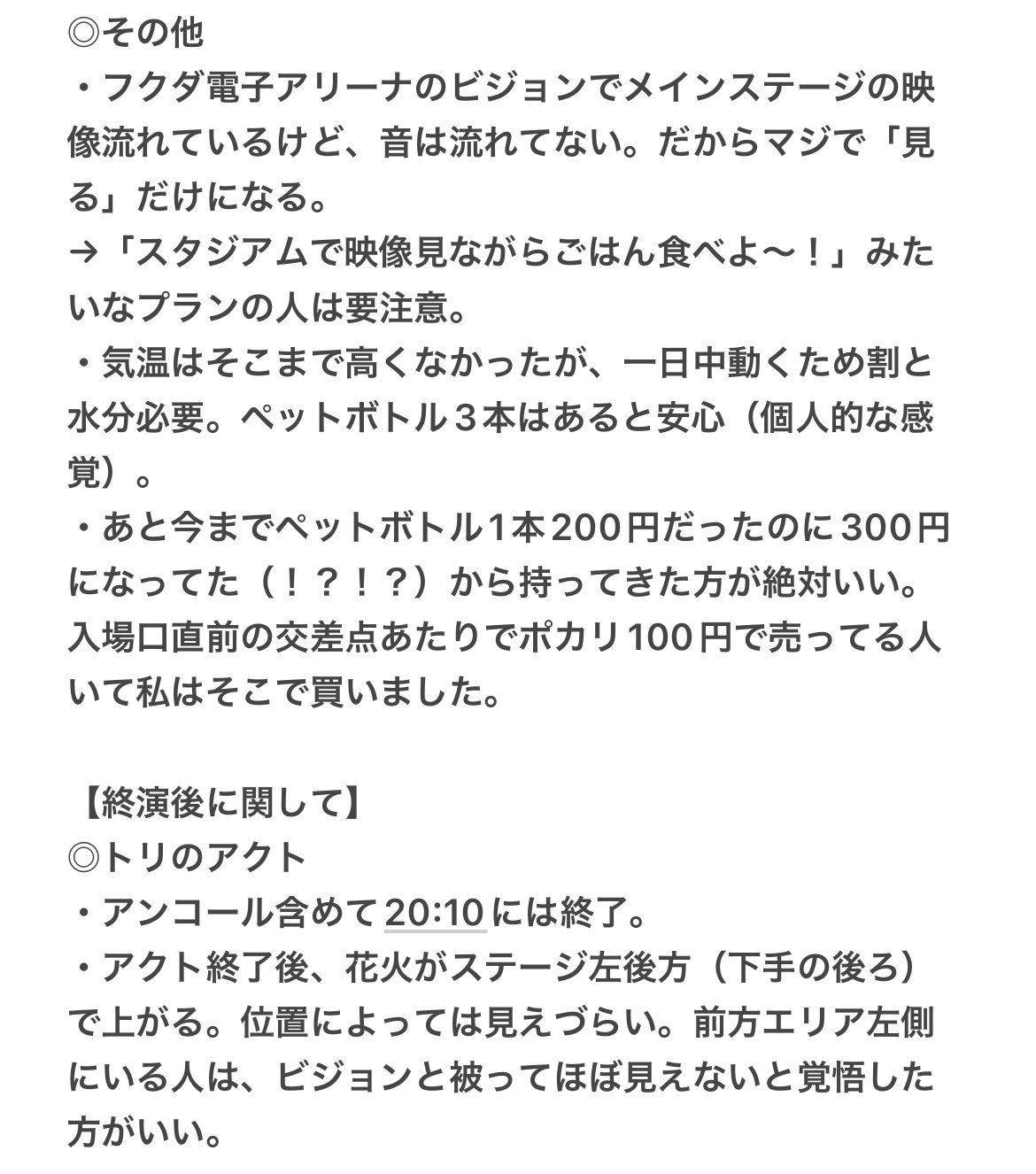 ◎その他
・フクダ電子アリーナのビジョンでメインステージの映像流れているけど、音は流れてない。だからマジで「見る」だけになる。
→「スタジアムで映像見ながらごはん食べよ〜！」みたいなプランの人は要注意。
・気温はそこまで高くなかったが、一日中動くため割と水分必要。ペットボトル３本はあると安心（個人的な感覚）。
・あと今までペットボトル1本200円だったのに300円になってた（！？！？）から持ってきた方が絶対いい。入場口直前の交差点あたりでポカリ100円で売ってる人いて私はそこで買いました。

【終演後に関して】
◎トリのアクト
・アンコール含めて20:10には終了。
・アクト終了後、花火がステージ左後方（下手の後ろ）で上がる。位置によっては見えづらい。前方エリア左側にいる人は、ビジョンと被ってほぼ見えないと覚悟した方がいい。